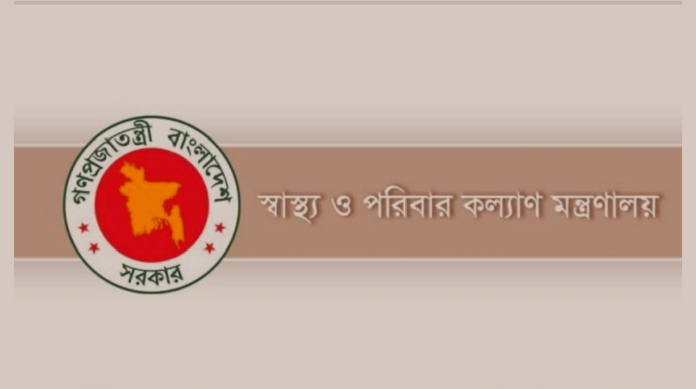 গণপ্রজাতন্ত্রী বাংলাদেশ
সরকার

স্বাস্থ্য ও পরিবার কল্যাণ মন্ত্রণালয়